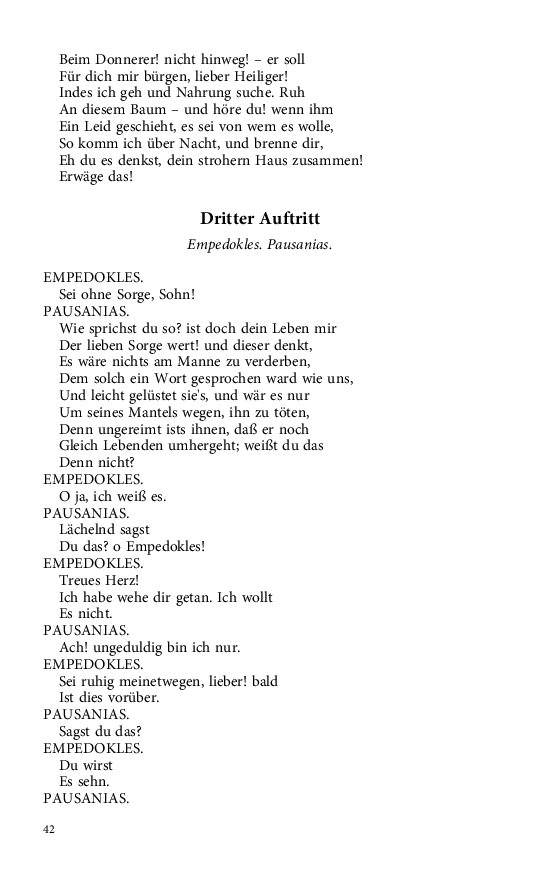 Beim Donnerer! nicht hinweg! – er soll
Für dich mir bürgen, lieber Heiliger!
Indes ich geh und Nahrung suche. Ruh
An diesem Baum – und höre du! wenn ihm
Ein Leid geschieht, es sei von wem es wolle,
So komm ich über Nacht, und brenne dir,
Eh du es denkst, dein strohern Haus zusammen!
Erwäge das!

Dritter Auftritt

Empedokles. Pausanias.

EMPEDOKLES.
Sei ohne Sorge, Sohn!
PAUSANIAS.
Wie sprichst du so? ist doch dein Leben mir
Der lieben Sorge wert! und dieser denkt,
Es wäre nichts am Manne zu verderben,
Dem solch ein Wort gesprochen ward wie uns,
Und leicht gelüstet sie's, und wär es nur
Um seines Mantels wegen, ihn zu töten,
Denn ungereimt ists ihnen, daß er noch
Gleich Lebenden umhergeht; weißt du das
Denn nicht?
EMPEDOKLES.
O ja, ich weiß es.
PAUSANIAS.
Lächelnd sagst
Du das? o Empedokles!
EMPEDOKLES.
Treues Herz!
Ich habe wehe dir getan. Ich wollt
Es nicht.
PAUSANIAS.
Ach! ungeduldig bin ich nur.
EMPEDOKLES.
Sei ruhig meinetwegen, lieber! bald
Ist dies vorüber.
PAUSANIAS.
Sagst du das?
EMPEDOKLES.
Du wirst
Es sehn.
PAUSANIAS.

42